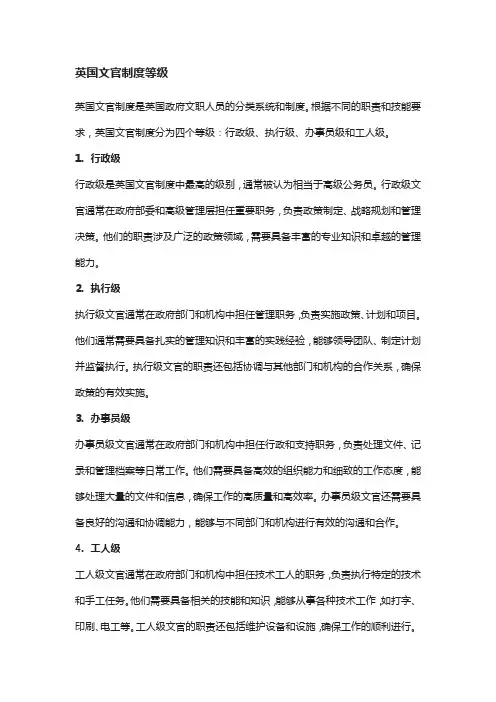 英国文官制度等级

英国文官制度是英国政府文职人员的分类系统和制度。根据不同的职责和技能要求，英国文官制度分为四个等级：行政级、执行级、办事员级和工人级。

1. 行政级

行政级是英国文官制度中最高的级别，通常被认为相当于高级公务员。行政级文官通常在政府部委和高级管理层担任重要职务，负责政策制定、战略规划和管理决策。他们的职责涉及广泛的政策领域，需要具备丰富的专业知识和卓越的管理能力。

2. 执行级

执行级文官通常在政府部门和机构中担任管理职务，负责实施政策、计划和项目。他们通常需要具备扎实的管理知识和丰富的实践经验，能够领导团队、制定计划并监督执行。执行级文官的职责还包括协调与其他部门和机构的合作关系，确保政策的有效实施。

3. 办事员级

办事员级文官通常在政府部门和机构中担任行政和支持职务，负责处理文件、记录和管理档案等日常工作。他们需要具备高效的组织能力和细致的工作态度，能够处理大量的文件和信息，确保工作的高质量和高效率。办事员级文官还需要具备良好的沟通和协调能力，能够与不同部门和机构进行有效的沟通和合作。

4. 工人级

工人级文官通常在政府部门和机构中担任技术工人的职务，负责执行特定的技术和手工任务。他们需要具备相关的技能和知识，能够从事各种技术工作，如打字、印刷、电工等。工人级文官的职责还包括维护设备和设施，确保工作的顺利进行。